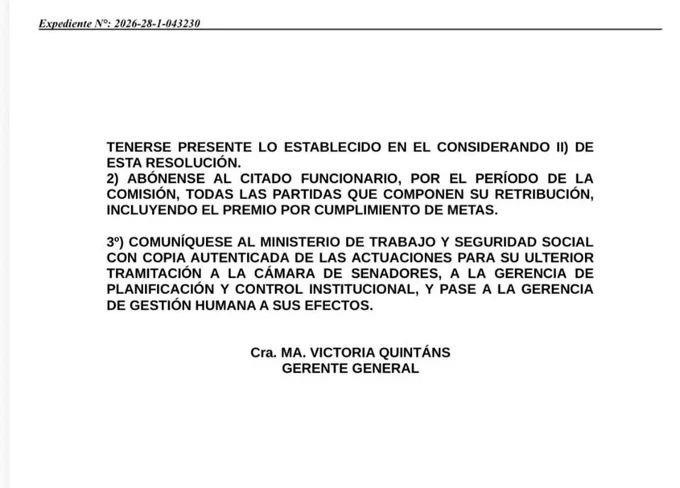 Expediente N°: 2026-28-1-043230

TENERSE PRESENTE LO ESTABLECIDO EN EL CONSIDERANDO II) DE ESTA RESOLUCIÓN.
2) ABÓNENSE AL CITADO FUNCIONARIO, POR EL PERÍODO DE LA COMISIÓN, TODAS LAS PARTIDAS QUE COMPONEN SU RETRIBUCIÓN, INCLUYENDO EL PREMIO POR CUMPLIMIENTO DE METAS.

3º) COMUNÍQUESE AL MINISTERIO DE TRABAJO Y SEGURIDAD SOCIAL CON COPIA AUTENTICADA DE LAS ACTUACIONES PARA SU ULTERIOR TRAMITACIÓN A LA CÁMARA DE SENADORES, A LA GERENCIA DE PLANIFICACIÓN Y CONTROL INSTITUCIONAL, Y PASE A LA GERENCIA DE GESTIÓN HUMANA A SUS EFECTOS.

Cra. MA. VICTORIA QUINTÁNS
GERENTE GENERAL